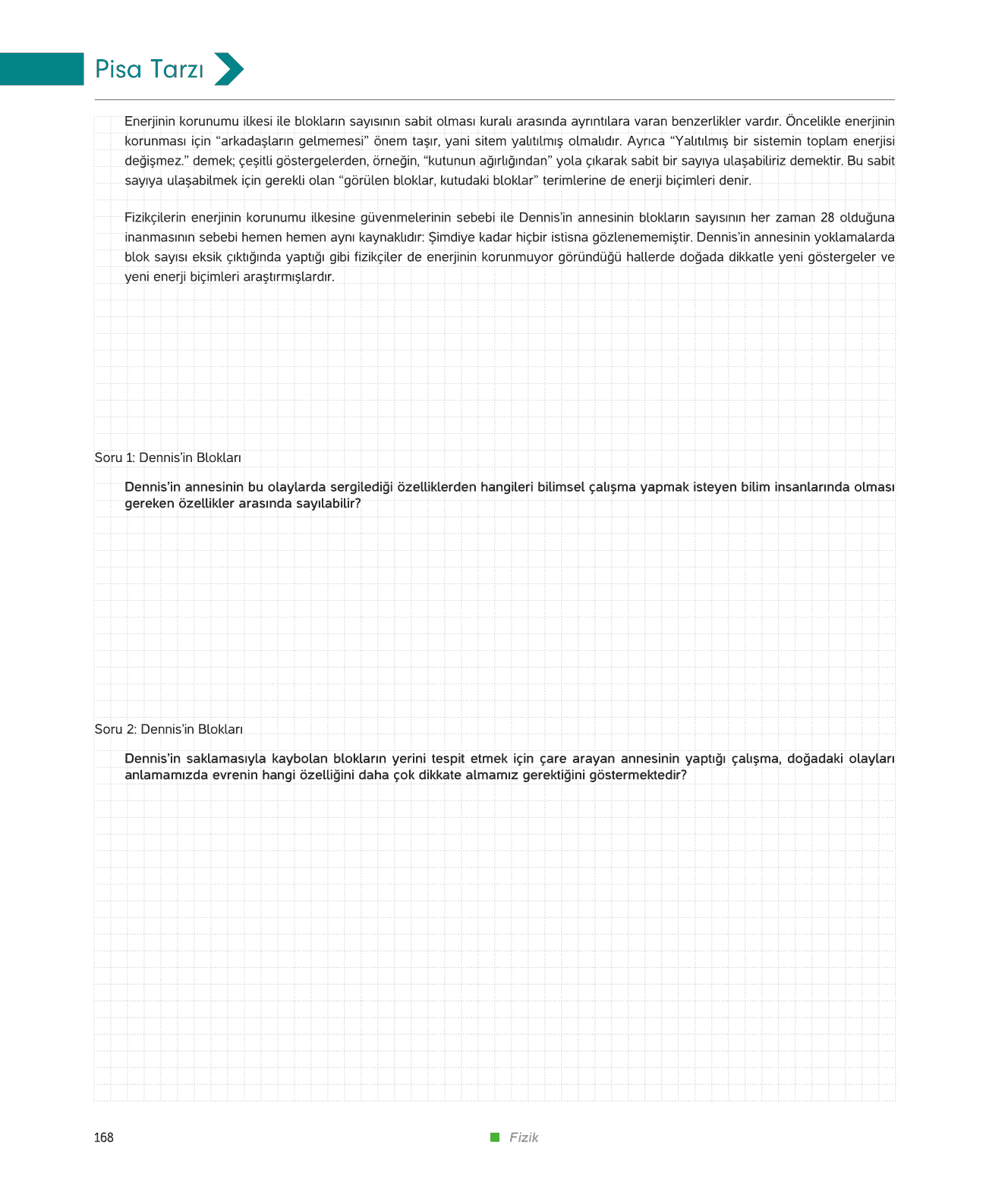 Pisa Tarzı

Enerjinin korunumu ilkesi ile blokların sayısının sabit olması kuralı arasında ayrıntılara varan benzerlikler vardır. Öncelikle enerjinin korunması için “arkadaşların gelmemesi” önem taşır, yani sitem yalıtılmış olmalıdır. Ayrıca “Yalıtılmış bir sistemin toplam enerjisi değişmez.” demek; çeşitli göstergelerden, örneğin, “kutunun ağırlığından” yola çıkarak sabit bir sayıya ulaşabiliriz demektir. Bu sabit sayıya ulaşabilmek için gerekli olan “görülen bloklar, kutudaki bloklar” terimlerine de enerji biçimleri denir.

Fizikçilerin enerjinin korunumu ilkesine güvenmelerinin sebebi ile Dennis’in annesinin blokların sayısının her zaman 28 olduğuna inanmasının sebebi hemen hemen aynı kaynaklıdır: Şimdiye kadar hiçbir istisna gözlenememiştir. Dennis’in annesinin yoklamalarda blok sayısı eksik çıktığında yaptığı gibi fizikçiler de enerjinin korunmuyor göründüğü hallerde doğada dikkatle yeni göstergeler ve yeni enerji biçimleri araştırmışlardır.

Soru 1: Dennis’in Blokları

Dennis’in annesinin bu olaylarda sergilediği özelliklerden hangileri bilimsel çalışma yapmak isteyen bilim insanlarında olması gereken özellikler arasında sayılabilir?

Soru 2: Dennis’in Blokları

Dennis’in saklamasıyla kaybolan blokların yerini tespit etmek için çare arayan annesinin yaptığı çalışma, doğadaki olayları anlamamızda evrenin hangi özelliğini daha çok dikkate almamız gerektiğini göstermektedir?

168

Fizik